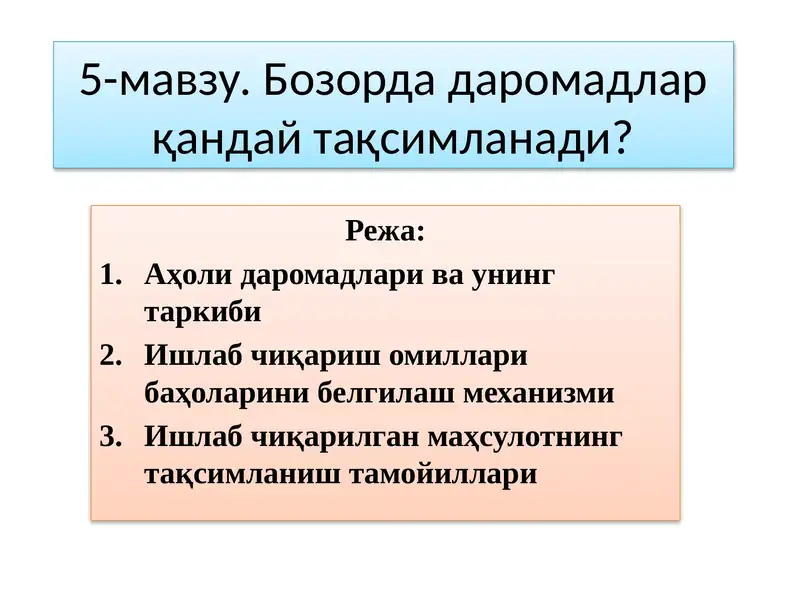 5-мавзу. Бозорда даромадлар қандай тақсимланади?

Режа:

1. Аҳоли даромадлари ва унинг таркиби
2. Ишлаб чиқариш омиллари баҳоларини белгилаш механизми
3. Ишлаб чиқарилган маҳсулотнинг тақсимланиш тамойиллари